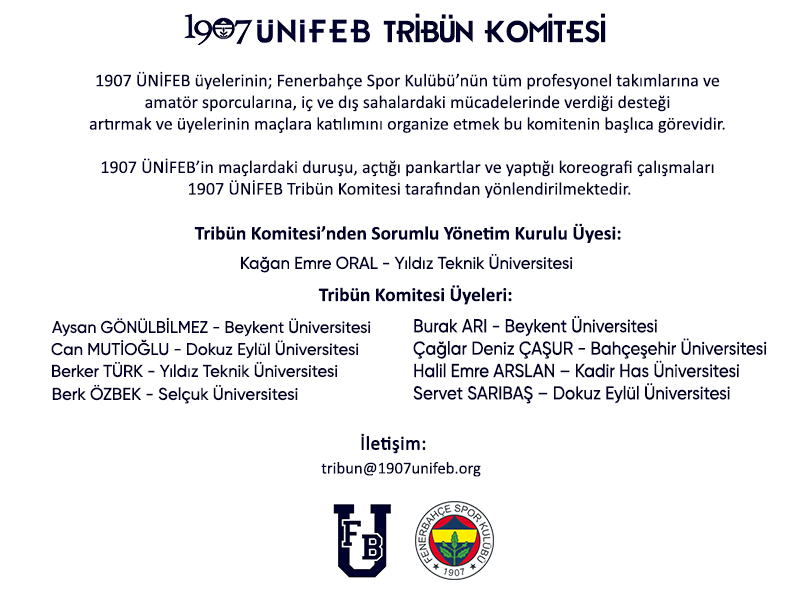 1907 ÜNİFEB TRİBÜN KOMİTESİ

1907 ÜNİFEB üyelerinin; Fenerbahçe Spor Kulübü'nün tüm profesyonel takımlarına ve amatör sporcularına, iç ve dış sahalardaki mücadelerinde verdiği desteği artırmak ve üyelerinin maçlara katılımını organize etmek bu komitenin başlıca görevidir.

1907 ÜNİFEB'in maçlardaki duruşu, açtığı pankartlar ve yaptığı koreografi çalışmaları 1907 ÜNİFEB Tribün Komitesi tarafından yönlendirilmektedir.

Tribün Komitesi'nden Sorumlu Yönetim Kurulu Üyesi:
Kağan Emre ORAL - Yıldız Teknik Üniversitesi

Tribün Komitesi Üyeleri:

Aysan GÖNÜLBİLMEZ - Beykent Üniversitesi
Can MUTİOĞLU - Dokuz Eylül Üniversitesi
Berker TÜRK - Yıldız Teknik Üniversitesi
Berk ÖZBEK - Selçuk Üniversitesi

Burak ARI - Beykent Üniversitesi
Çağlar Deniz ÇAŞUR - Bahçeşehir Üniversitesi
Halil Emre ARSLAN – Kadir Has Üniversitesi
Servet SARIBAŞ – Dokuz Eylül Üniversitesi

İletişim:
tribun@1907unifeb.org

FB U

FENERBAHÇE SPOR KULÜBÜ
1907